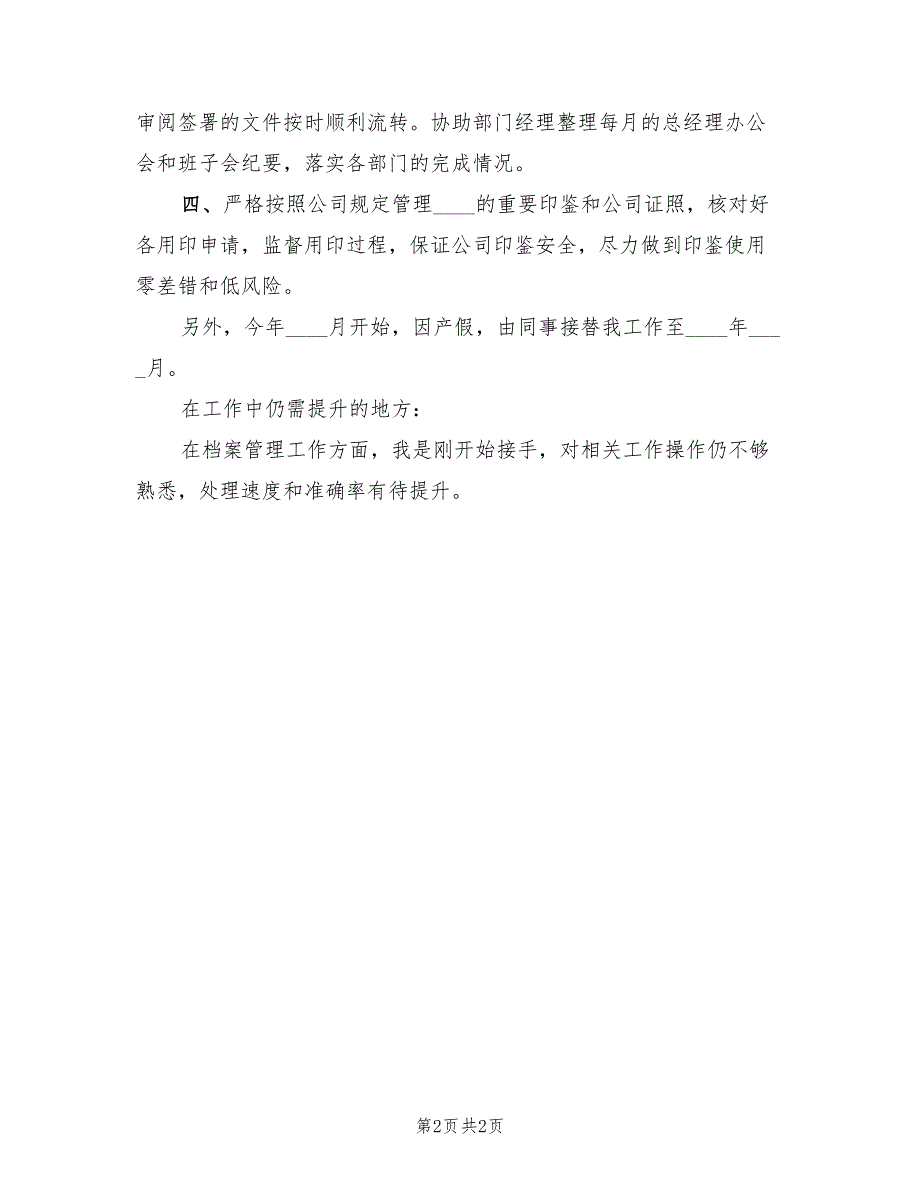 审阅签署的文件按时顺利流转。协助部门经理整理每月的总经理办公会和班子会纪要，落实各部门的完成情况。

四、严格按照公司规定管理____的重要印鉴和公司证照，核对好各用印申请，监督用印过程，保证公司印鉴安全，尽力做到印鉴使用零差错和低风险。

另外，今年____月开始，因产假，由同事接替我工作至____年____月。

在工作中仍需提升的地方：

在档案管理工作方面，我是刚开始接手，对相关工作操作仍不够熟悉，处理速度和准确率有待提升。

第2页 共2页